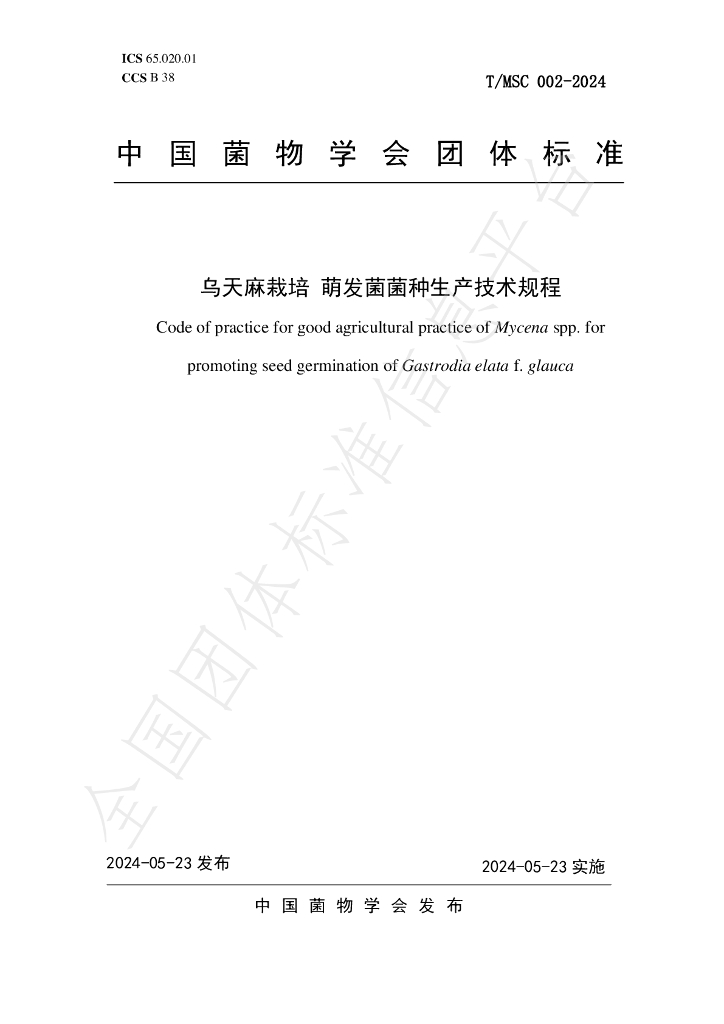 ICS 65.020.01
CCS B 38

T/MSC 002-2024

中国菌物学会团体标准

乌天麻栽培 萌发菌菌种生产技术规程

Code of practice for good agricultural practice of Mycena spp. for promoting seed germination of Gastrodia elata f. glauca

2024-05-23发布

2024-05-23实施

中国菌物学会发布

全国团体标准信息平台